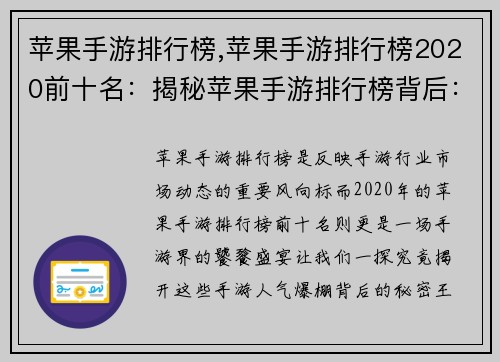 苹果手游排行榜,苹果手游排行榜2020前十名：揭秘苹果手游排行榜背后：

苹果手游排行榜是反映手游行业市场动态的重要风向标而2020年的苹果手游排行榜前十名则更是一场手游界的饕餮盛宴让我们一探究竟揭开这些手游人气爆棚背后的秘密王